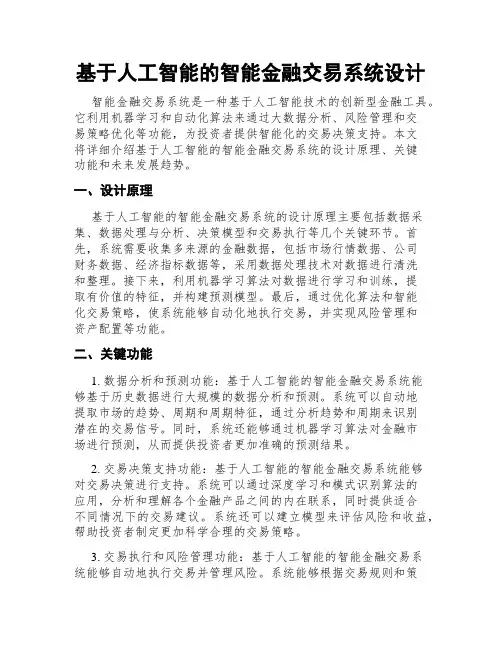 基于人工智能的智能金融交易系统设计

智能金融交易系统是一种基于人工智能技术的创新型金融工具。它利用机器学习和自动化算法来通过大数据分析、风险管理和交易策略优化等功能，为投资者提供智能化的交易决策支持。本文将详细介绍基于人工智能的智能金融交易系统的设计原理、关键功能和未来发展趋势。

一、设计原理

基于人工智能的智能金融交易系统的设计原理主要包括数据采集、数据处理与分析、决策模型和交易执行等几个关键环节。首先，系统需要收集多来源的金融数据，包括市场行情数据、公司财务数据、经济指标数据等，采用数据处理技术对数据进行清洗和整理。接下来，利用机器学习算法对数据进行学习和训练，提取有价值的特征，并构建预测模型。最后，通过优化算法和智能化交易策略，使系统能够自动化地执行交易，并实现风险管理和资产配置等功能。

二、关键功能

1. 数据分析和预测功能：基于人工智能的智能金融交易系统能够基于历史数据进行大规模的数据分析和预测。系统可以自动地提取市场的趋势、周期和周期特征，通过分析趋势和周期来识别潜在的交易信号。同时，系统还能够通过机器学习算法对金融市场进行预测，从而提供投资者更加准确的预测结果。

2. 交易决策支持功能：基于人工智能的智能金融交易系统能够对交易决策进行支持。系统可以通过深度学习和模式识别算法的应用，分析和理解各个金融产品之间的内在联系，同时提供适合不同情况下的交易建议。系统还可以建立模型来评估风险和收益，帮助投资者制定更加科学合理的交易策略。

3. 交易执行和风险管理功能：基于人工智能的智能金融交易系统能够自动地执行交易并管理风险。系统能够根据交易规则和策